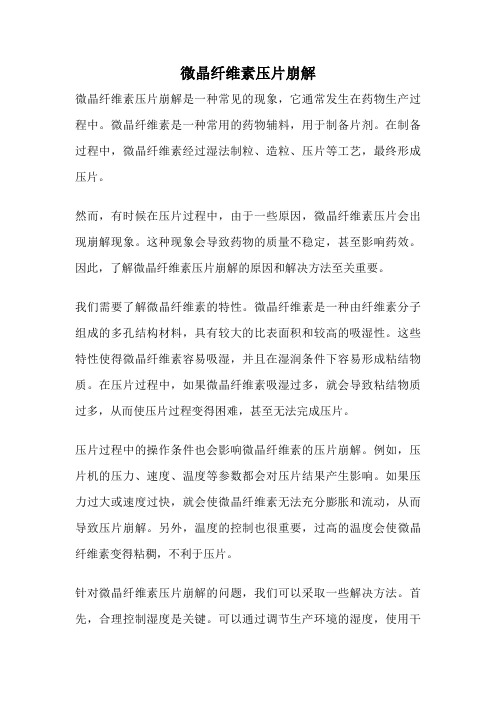 微晶纤维素压片崩解

微晶纤维素压片崩解是一种常见的现象，它通常发生在药物生产过程中。微晶纤维素是一种常用的药物辅料，用于制备片剂。在制备过程中，微晶纤维素经过湿法制粒、造粒、压片等工艺，最终形成压片。

然而，有时候在压片过程中，由于一些原因，微晶纤维素压片会出现崩解现象。这种现象会导致药物的质量不稳定，甚至影响药效。因此，了解微晶纤维素压片崩解的原因和解决方法至关重要。

我们需要了解微晶纤维素的特性。微晶纤维素是一种由纤维素分子组成的多孔结构材料，具有较大的比表面积和较高的吸湿性。这些特性使得微晶纤维素容易吸湿，并且在湿润条件下容易形成粘结物质。在压片过程中，如果微晶纤维素吸湿过多，就会导致粘结物质过多，从而使压片过程变得困难，甚至无法完成压片。

压片过程中的操作条件也会影响微晶纤维素的压片崩解。例如，压片机的压力、速度、温度等参数都会对压片结果产生影响。如果压力过大或速度过快，就会使微晶纤维素无法充分膨胀和流动，从而导致压片崩解。另外，温度的控制也很重要，过高的温度会使微晶纤维素变得粘稠，不利于压片。

针对微晶纤维素压片崩解的问题，我们可以采取一些解决方法。首先，合理控制湿度是关键。可以通过调节生产环境的湿度，使用干